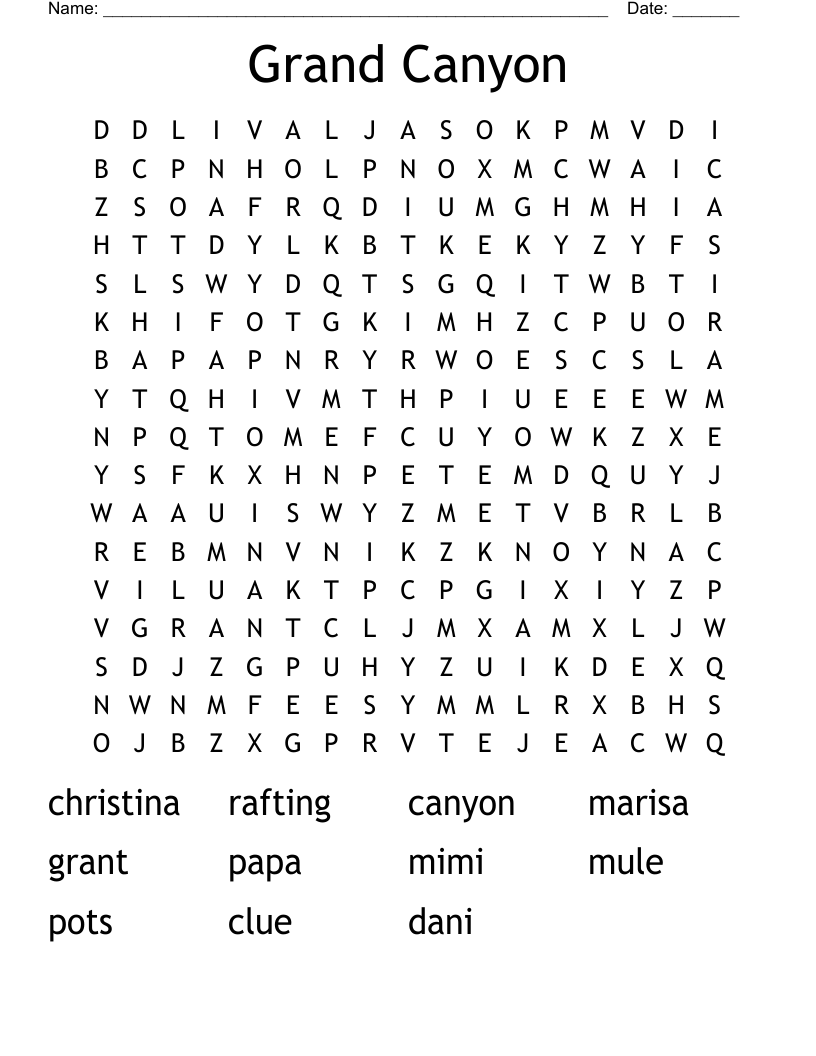 Name: ______________________________________________________ Date: _______

Grand Canyon

D D L I V A L J A S O K P M V D I
B C P N H O L P N O X M C W A I C
Z S O A F R Q D I U M G H M H I A
H T T D Y L K B T K E K Y Z Y F S
S L S W Y D Q T S G Q I T W B T I
K H I F O T G K I M H Z C P U O R
B A P A P N R Y R W O E S C S L A
Y T Q H I V M T H P I U E E E W M
N P Q T O M E F C U Y O W K Z X E
Y S F K X H N P E T E M D Q U Y J
W A A U I S W Y Z M E T V B R L B
R E B M N V N I K Z K N O Y N A C
V I L U A K T P C P G I X I Y Z P
V G R A N T C L J M X A M X L J W
S D J Z G P U H Y Z U I K D E X Q
N W N M F E E S Y M M L R X B H S
O J B Z X G P R V T E J E A C W Q

christina rafting canyon marisa
grant papa mimi mule
pots clue dani